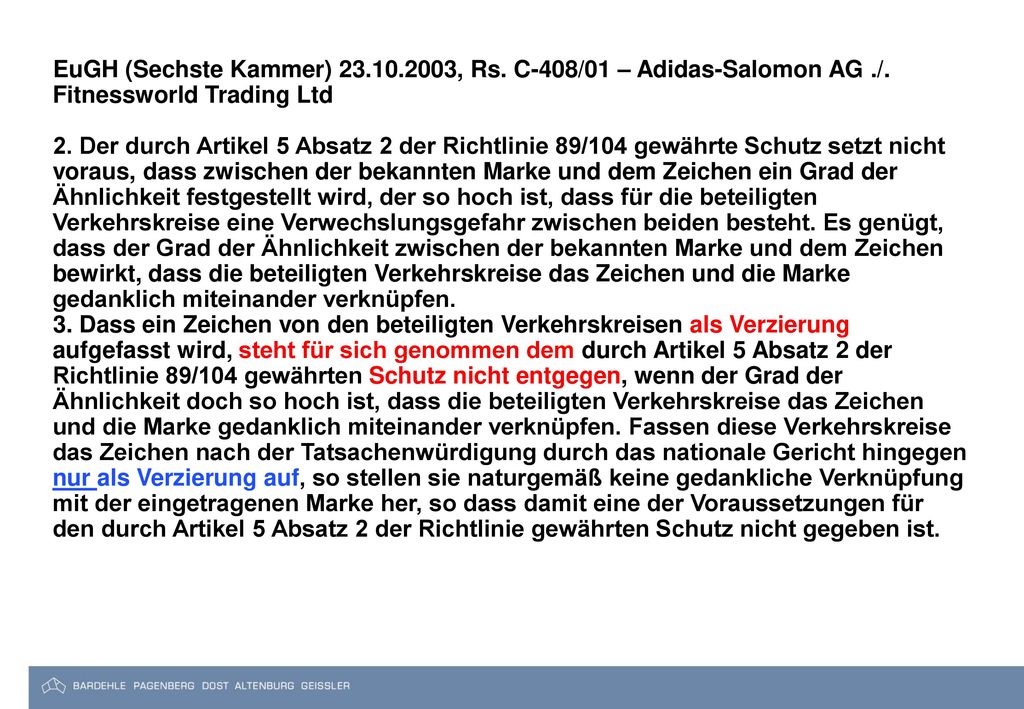 EuGH (Sechste Kammer) 23.10.2003, Rs. C-408/01 – Adidas-Salomon AG ./. Fitnessworld Trading Ltd

2. Der durch Artikel 5 Absatz 2 der Richtlinie 89/104 gewährte Schutz setzt nicht voraus, dass zwischen der bekannten Marke und dem Zeichen ein Grad der Ähnlichkeit festgestellt wird, der so hoch ist, dass für die beteiligten Verkehrskreise eine Verwechslungsgefahr zwischen beiden besteht. Es genügt, dass der Grad der Ähnlichkeit zwischen der bekannten Marke und dem Zeichen bewirkt, dass die beteiligten Verkehrskreise das Zeichen und die Marke gedanklich miteinander verknüpfen.
3. Dass ein Zeichen von den beteiligten Verkehrskreisen als Verzierung aufgefasst wird, steht für sich genommen dem durch Artikel 5 Absatz 2 der Richtlinie 89/104 gewährten Schutz nicht entgegen, wenn der Grad der Ähnlichkeit doch so hoch ist, dass die beteiligten Verkehrskreise das Zeichen und die Marke gedanklich miteinander verknüpfen. Fassen diese Verkehrskreise das Zeichen nach der Tatsachenwürdigung durch das nationale Gericht hingegen nur als Verzierung auf, so stellen sie naturgemäß keine gedankliche Verknüpfung mit der eingetragenen Marke her, so dass damit eine der Voraussetzungen für den durch Artikel 5 Absatz 2 der Richtlinie gewährten Schutz nicht gegeben ist.

BARDEHLE PAGENBERG DOST ALTENBURG GEISSLER